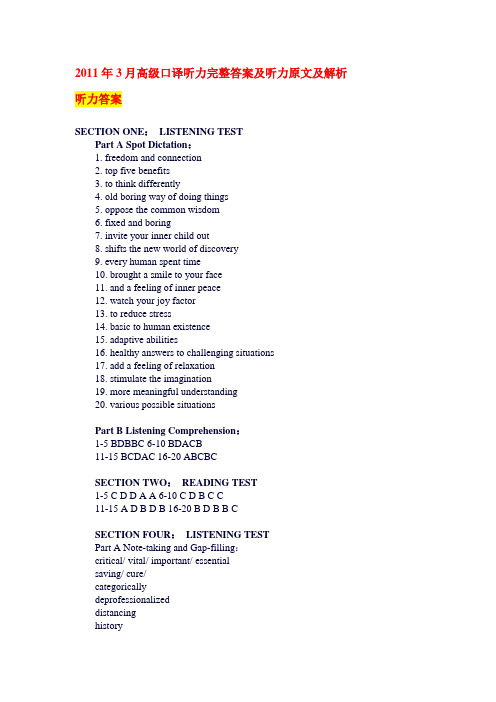 2011 年 3 月高级口译听力完整答案及听力原文及解析

听力答案

SECTION ONE： LISTENING TEST

Part A Spot Dictation：

1. freedom and connection
2. top five benefits
3. to think differently
4. old boring way of doing things
5. oppose the common wisdom
6. fixed and boring
7. invite your inner child out
8. shifts the new world of discovery
9. every human spent time
10. brought a smile to your face
11. and a feeling of inner peace
12. watch your joy factor
13. to reduce stress
14. basic to human existence
15. adaptive abilities
16. healthy answers to challenging situations
17. add a feeling of relaxation
18. stimulate the imagination
19. more meaningful understanding
20. various possible situations

Part B Listening Comprehension：

1-5 BDBBC 6-10 BDACB
11-15 BCDAC 16-20 ABCBC

SECTION TWO： READING TEST

1-5 C D D A A 6-10 C D B C C
11-15 A D B D B 16-20 B D B B C

SECTION FOUR： LISTENING TEST

Part A Note-taking and Gap-filling：

critical/ vital/ important/ essential
saving/ cure/
categorically
deprofessionalized
distancing
history